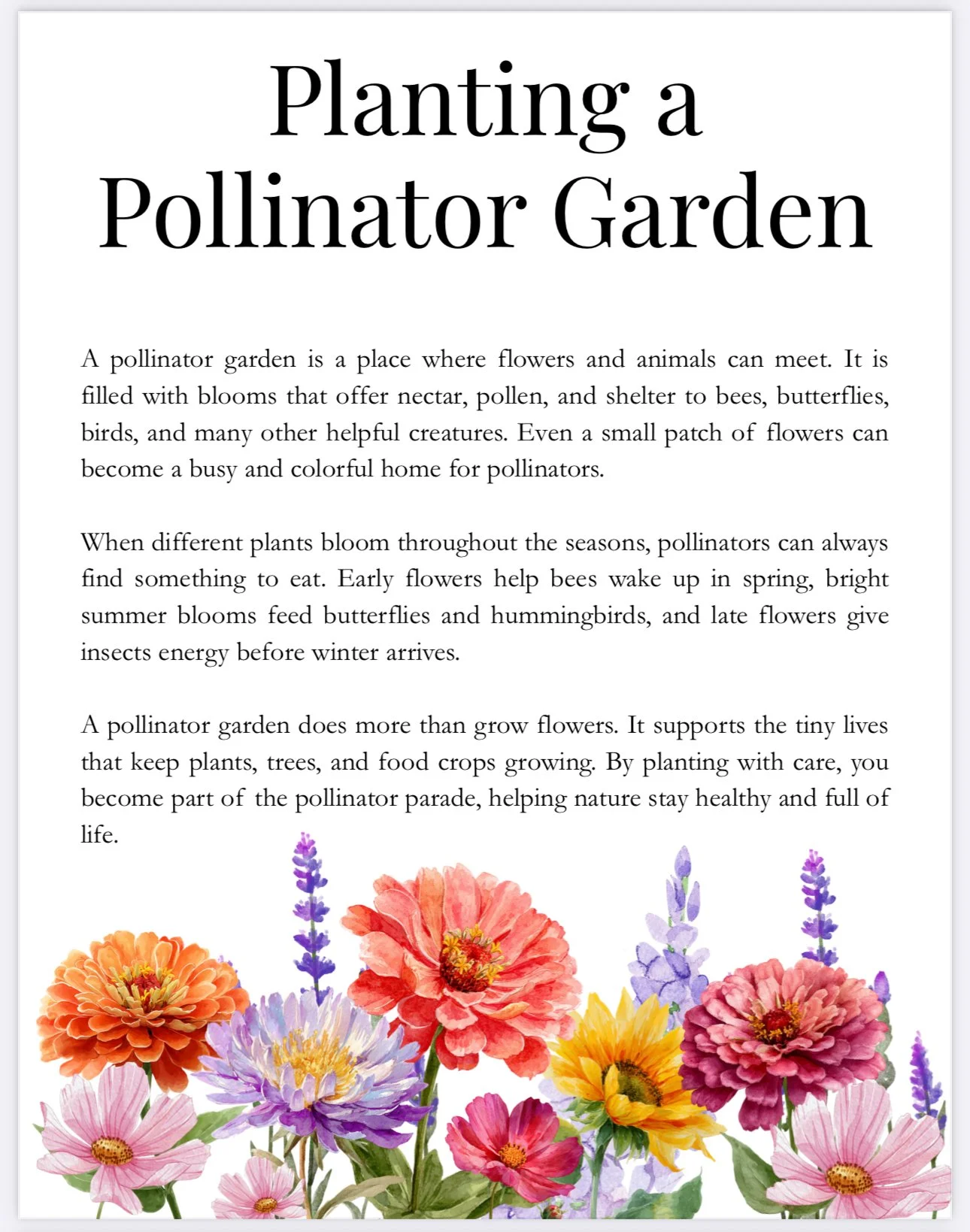 Planting a Pollinator Garden

A pollinator garden is a place where flowers and animals can meet. It is filled with blooms that offer nectar, pollen, and shelter to bees, butterflies, birds, and many other helpful creatures. Even a small patch of flowers can become a busy and colorful home for pollinators.

When different plants bloom throughout the seasons, pollinators can always find something to eat. Early flowers help bees wake up in spring, bright summer blooms feed butterflies and hummingbirds, and late flowers give insects energy before winter arrives.

A pollinator garden does more than grow flowers. It supports the tiny lives that keep plants, trees, and food crops growing. By planting with care, you become part of the pollinator parade, helping nature stay healthy and full of life.